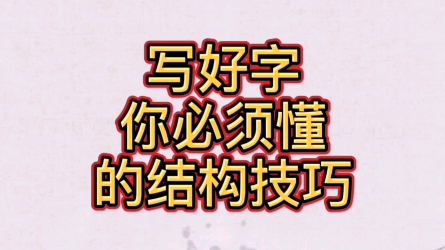 写好字
你必须懂
的结构技巧